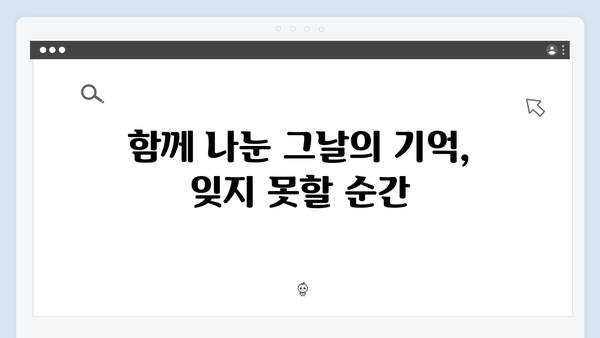 함께 나눈 그날의 기억,
잊지 못할 순간